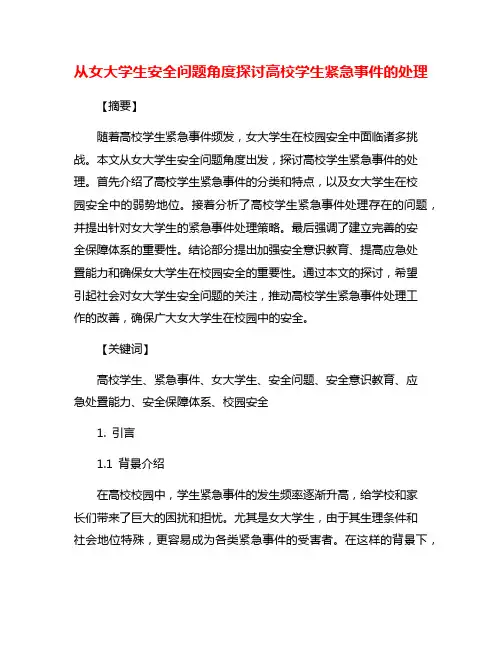 从女大学生安全问题角度探讨高校学生紧急事件的处理

【摘要】

随着高校学生紧急事件频发，女大学生在校园安全中面临诸多挑战。本文从女大学生安全问题角度出发，探讨高校学生紧急事件的处理。首先介绍了高校学生紧急事件的分类和特点，以及女大学生在校园安全中的弱势地位。接着分析了高校学生紧急事件处理存在的问题，并提出针对女大学生的紧急事件处理策略。最后强调了建立完善的安全保障体系的重要性。结论部分提出加强安全意识教育、提高应急处置能力和确保女大学生在校园安全的重要性。通过本文的探讨，希望引起社会对女大学生安全问题的关注，推动高校学生紧急事件处理工作的改善，确保广大女大学生在校园中的安全。

【关键词】

高校学生、紧急事件、女大学生、安全问题、安全意识教育、应急处置能力、安全保障体系、校园安全

1. 引言

1.1 背景介绍

在高校校园中，学生紧急事件的发生频率逐渐升高，给学校和家长们带来了巨大的困扰和担忧。尤其是女大学生，由于其生理条件和社会地位特殊，更容易成为各类紧急事件的受害者。在这样的背景下，